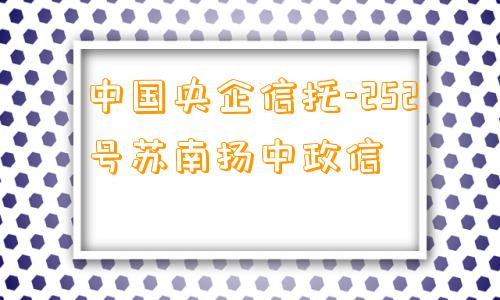 中国央企信托-252号苏南扬中政信